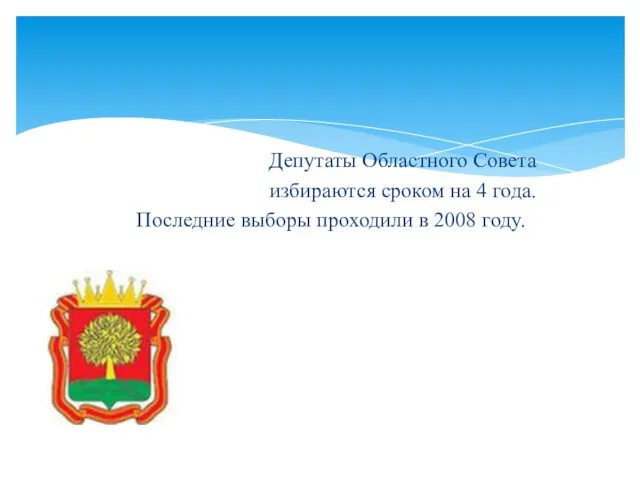 Депутаты Областного Совета избираются сроком на 4 года. Последние выборы проходили в 2008 году.